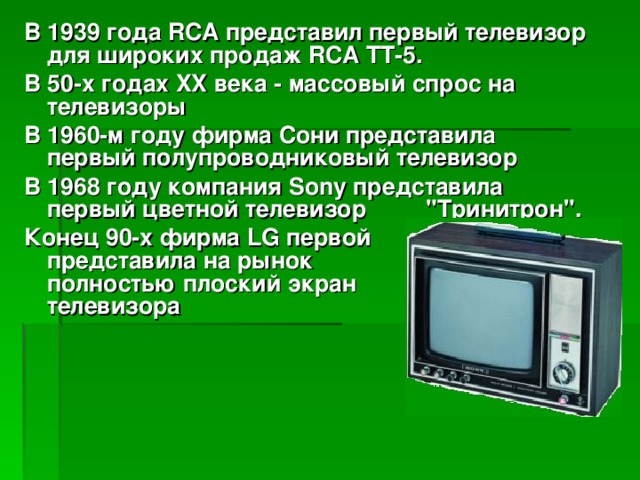 В 1939 года RCA представил первый телевизор для широких продаж RCA TT-5.

В 50-х годах XX века - массовый спрос на телевизоры

В 1960-м году фирма Сони представила первый полупроводниковый телевизор

В 1968 году компания Sony представила первый цветной телевизор "Тринитрон".

Конец 90-х фирма LG первой представила на рынок полностью плоский экран телевизора

SONY